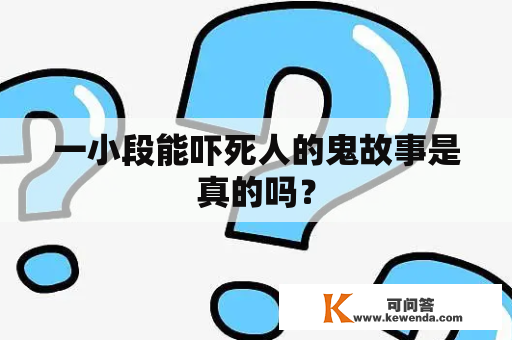 一小段能吓死人的鬼故事是真的吗？

K
可问答
www.kewenda.com